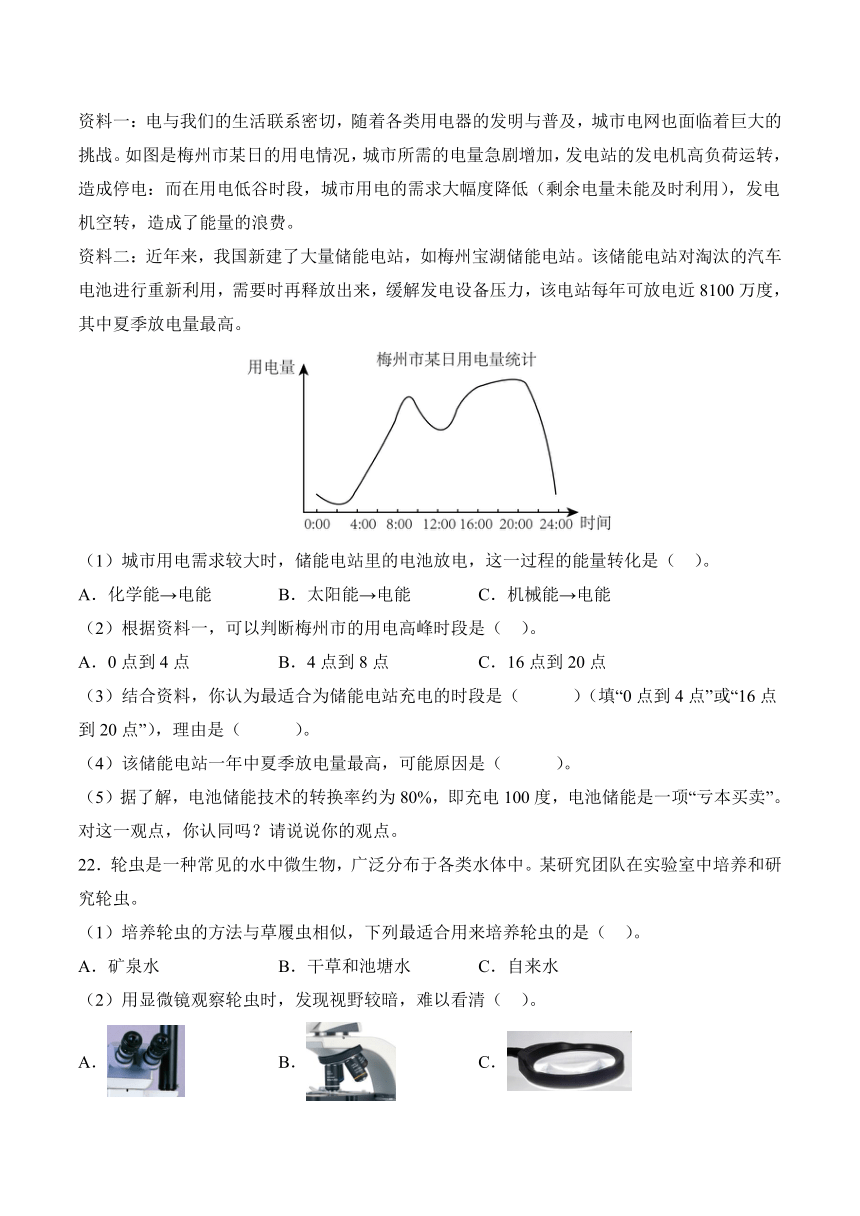 资料一：电与我们的生活联系密切，随着各类用电器的发明与普及，城市电网也面临着巨大的挑战。如图是梅州市某日的用电情况，城市所需的电量急剧增加，发电站的发电机高负荷运转，造成停电：而在用电低谷时段，城市用电的需求大幅度降低（剩余电量未能及时利用），发电机空转，造成了能量的浪费。

资料二：近年来，我国新建了大量储能电站，如梅州宝湖储能电站。该储能电站对淘汰的汽车电池进行重新利用，需要时再释放出来，缓解发电设备压力，该电站每年可放电近 8100 万度，其中夏季放电量最高。

用电量
梅州市某日用电量统计
0:00 4:00 8:00 12:00 16:00 20:00 24:00 时间

（1）城市用电需求较大时，储能电站里的电池放电，这一过程的能量转化是（　）。

A．化学能→电能　　B．太阳能→电能　　C．机械能→电能

（2）根据资料一，可以判断梅州市的用电高峰时段是（　）。

A．0 点到 4 点　　B．4 点到 8 点　　C．16 点到 20 点

（3）结合资料，你认为最适合为储能电站充电的时段是（　　）（填“0 点到 4 点”或“16 点到 20 点”），理由是（　　）。

（4）该储能电站一年中夏季放电量最高，可能原因是（　　）。

（5）据了解，电池储能技术的转换率约为 80%，即充电 100 度，电池储能是一项“亏本买卖”。对这一观点，你认同吗？请说说你的观点。

22．轮虫是一种常见的水中微生物，广泛分布于各类水体中。某研究团队在实验室中培养和研究轮虫。

（1）培养轮虫的方法与草履虫相似，下列最适合用来培养轮虫的是（　）。

A．矿泉水　　B．干草和池塘水　　C．自来水

（2）用显微镜观察轮虫时，发现视野较暗，难以看清（　）。

A．　　B．　　C．